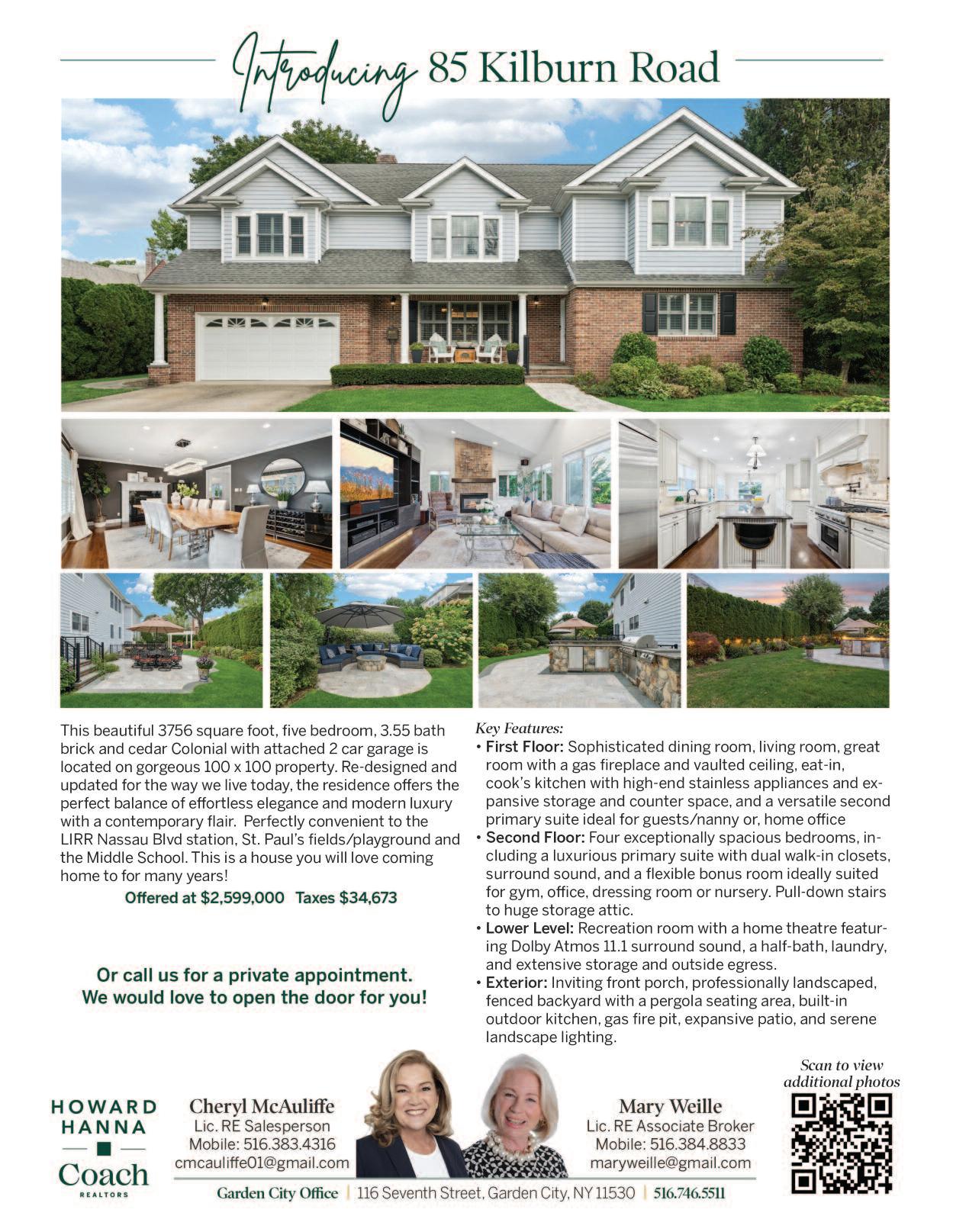 Introducing 85 Kilburn Road

This beautiful 3756 square foot, five bedroom, 3.55 bath brick and cedar Colonial with attached 2 car garage is located on gorgeous 100 x 100 property. Re-designed and updated for the way we live today, the residence offers the perfect balance of effortless elegance and modern luxury with a contemporary flair. Perfectly convenient to the LIRR Nassau Blvd station, St. Paul's fields/playground and the Middle School. This is a house you will love coming home to for many years!

Offered at $2,599,000 Taxes $34,673

Or call us for a private appointment. We would love to open the door for you!

Key Features:
• First Floor: Sophisticated dining room, living room, great room with a gas fireplace and vaulted ceiling, eat-in, cook's kitchen with high-end stainless appliances and expansive storage and counter space, and a versatile second primary suite ideal for guests/nanny or, home office
• Second Floor: Four exceptionally spacious bedrooms, including a luxurious primary suite with dual walk-in closets, surround sound, and a flexible bonus room ideally suited for gym, office, dressing room or nursery. Pull-down stairs to huge storage attic.
• Lower Level: Recreation room with a home theatre featuring Dolby Atmos 11.1 surround sound, a half-bath, laundry, and extensive storage and outside egress.
• Exterior: Inviting front porch, professionally landscaped, fenced backyard with a pergola seating area, built-in outdoor kitchen, gas fire pit, expansive patio, and serene landscape lighting.

HOWARD HANNA
Coach
REALTORS

Cheryl McAuliffe
Lic. RE Salesperson
Mobile: 516.383.4316
cmcauliffe01@gmail.com

Mary Weille
Lic. RE Associate Broker
Mobile: 516.384.8833
maryweille@gmail.com

Scan to view additional photos

Garden City Office | 116 Seventh Street, Garden City, NY 11530 | 516.746.5511